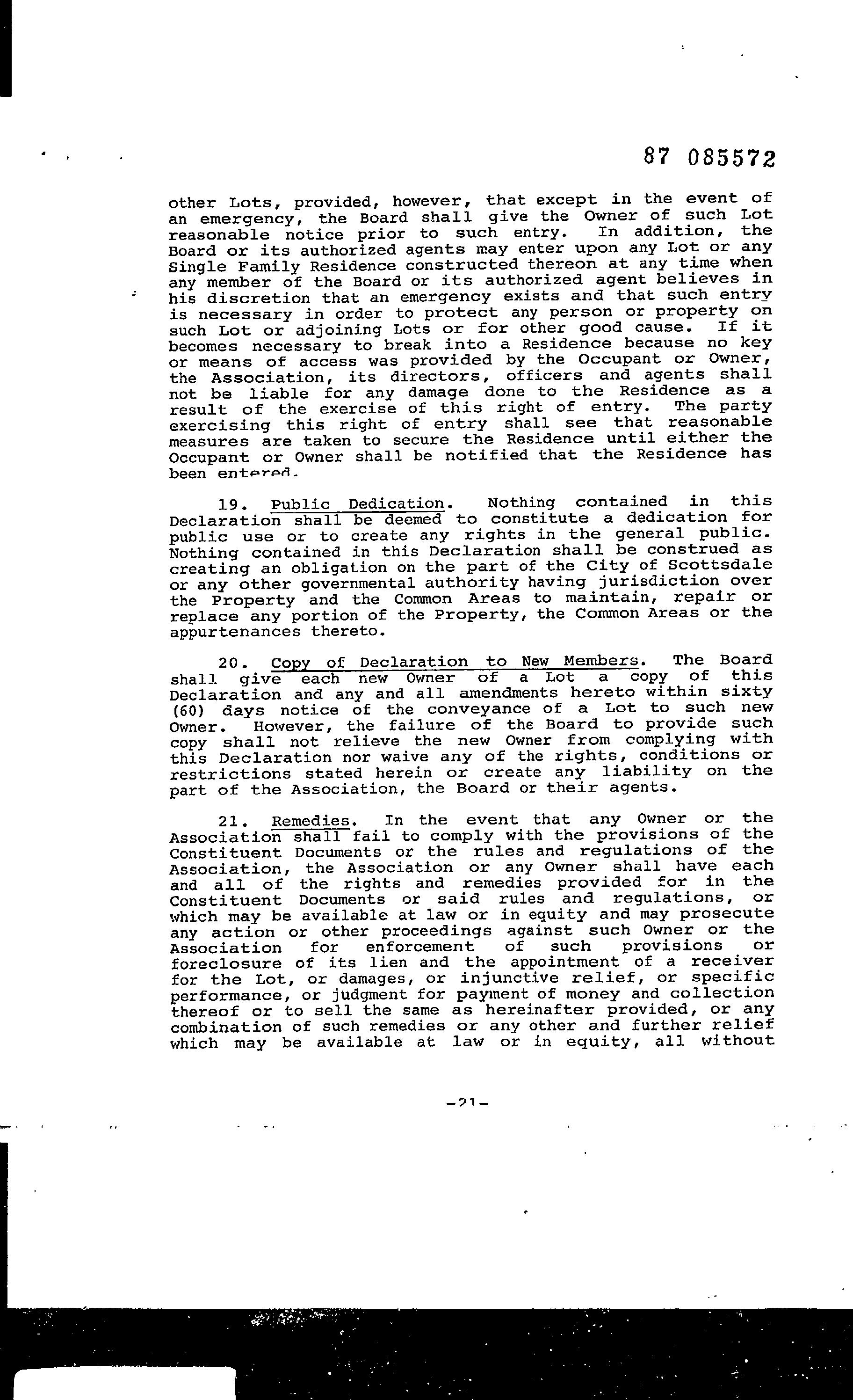 87 085572

other Lots, provided, however, that except in the event of an emergency, the Board shall give the Owner of such Lot reasonable notice prior to such entry. In addition, the Board or its authorized agents may enter upon any Lot or any Single Family Residence constructed thereon at any time when any member of the Board or its authorized agent believes in his discretion that an emergency exists and that such entry is necessary in order to protect any person or property on such Lot or adjoining Lots or for other good cause. If it becomes necessary to break into a Residence because no key or means of access was provided by the Occupant or Owner, the Association, its directors, officers and agents shall not be liable for any damage done to the Residence as a result of the exercise of this right of entry. The party exercising this right of entry shall see that reasonable measures are taken to secure the Residence until either the Occupant or Owner shall be notified that the Residence has been entered.

19. Public Dedication. Nothing contained in this Declaration shall be deemed to constitute a dedication for public use or to create any rights in the general public. Nothing contained in this Declaration shall be construed as creating an obligation on the part of the City of Scottsdale or any other governmental authority having jurisdiction over the Property and the Common Areas to maintain, repair or replace any portion of the Property, the Common Areas or the appurtenances thereto.

20. Copy of Declaration to New Members. The Board shall give each new Owner of a Lot a copy of this Declaration and any and all amendments hereto within sixty (60) days notice of the conveyance of a Lot to such new Owner. However, the failure of the Board to provide such copy shall not relieve the new Owner from complying with this Declaration nor waive any of the rights, conditions or restrictions stated herein or create any liability on the part of the Association, the Board or their agents.

21. Remedies. In the event that any Owner or the Association shall fail to comply with the provisions of the Constituent Documents or the rules and regulations of the Association, the Association or any Owner shall have each and all of the rights and remedies provided for in the Constituent Documents or said rules and regulations, or which may be available at law or in equity and may prosecute any action or other proceedings against such Owner or the Association for enforcement of such provisions or foreclosure of its lien and the appointment of a receiver for the Lot, or damages, or injunctive relief, or specific performance, or judgment for payment of money and collection thereof or to sell the same as hereinafter provided, or any combination of such remedies or any other and further relief which may be available at law or in equity, all without

-21-